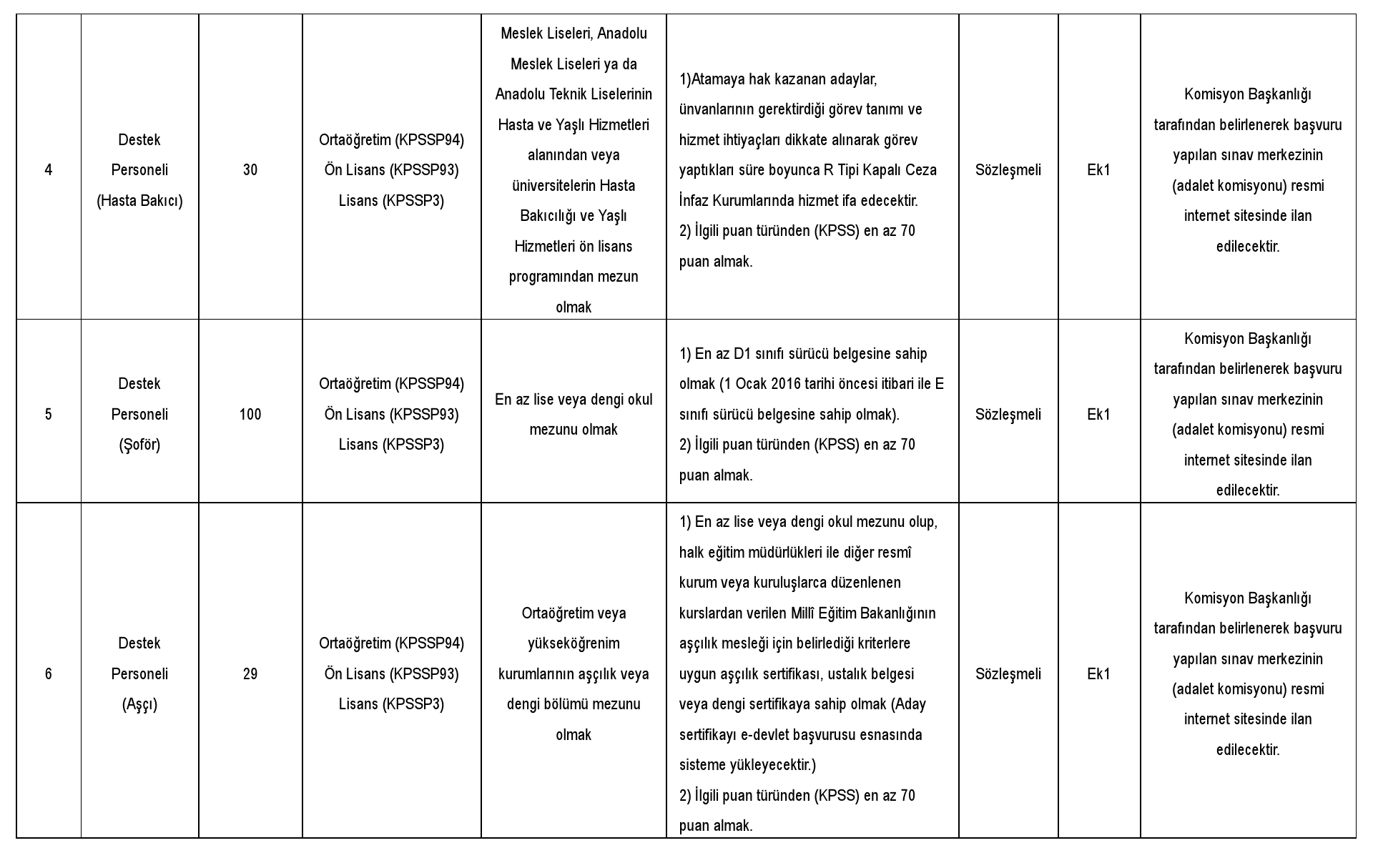 | 4 | Destek Personeli (Hasta Bakıcı) | 30 | Ortaöğretim (KPSSP94) Ön Lisans (KPSSP93) Lisans (KPSSP3) | Meslek Liseleri, Anadolu Meslek Liseleri ya da Anadolu Teknik Liselerinin Hasta ve Yaşlı Hizmetleri alanından veya üniversitelerin Hasta Bakıcılığı ve Yaşlı Hizmetleri ön lisans programından mezun olmak | 1)Atamaya hak kazanan adaylar, ünvanlarının gerektirdiği görev tanımı ve hizmet ihtiyaçları dikkate alınarak görev yaptıkları süre boyunca R Tipi Kapalı Ceza İnfaz Kurumlarında hizmet ifa edecektir. 2) İlgili puan türünden (KPSS) en az 70 puan almak. | Sözleşmeli | Ek1 | Komisyon Başkanlığı tarafından belirlenerek başvuru yapılan sınav merkezinin (adalet komisyonu) resmi internet sitesinde ilan edilecektir. |
|---|---|---|---|---|---|---|---|---|
| 5 | Destek Personeli (Şoför) | 100 | Ortaöğretim (KPSSP94) Ön Lisans (KPSSP93) Lisans (KPSSP3) | En az lise veya dengi okul mezunu olmak | 1) En az D1 sınıfı sürücü belgesine sahip olmak (1 Ocak 2016 tarihi öncesi itibari ile E sınıfı sürücü belgesine sahip olmak). 2) İlgili puan türünden (KPSS) en az 70 puan almak. | Sözleşmeli | Ek1 | Komisyon Başkanlığı tarafından belirlenerek başvuru yapılan sınav merkezinin (adalet komisyonu) resmi internet sitesinde ilan edilecektir. |
| 6 | Destek Personeli (Aşçı) | 29 | Ortaöğretim (KPSSP94) Ön Lisans (KPSSP93) Lisans (KPSSP3) | Ortaöğretim veya yükseköğrenim kurumlarının aşçılık veya dengi bölümü mezunu olmak | 1) En az lise veya dengi okul mezunu olup, halk eğitim müdürlükleri ile diğer resmî kurum veya kuruluşlarca düzenlenen kurslardan verilen Millî Eğitim Bakanlığının aşçılık mesleği için belirlediği kriterlere uygun aşçılık sertifikası, ustalık belgesi veya dengi sertifikaya sahip olmak (Aday sertifikayı e-devlet başvurusu esnasında sisteme yükleyecektir.) 2) İlgili puan türünden (KPSS) en az 70 puan almak. | Sözleşmeli | Ek1 | Komisyon Başkanlığı tarafından belirlenerek başvuru yapılan sınav merkezinin (adalet komisyonu) resmi internet sitesinde ilan edilecektir. |